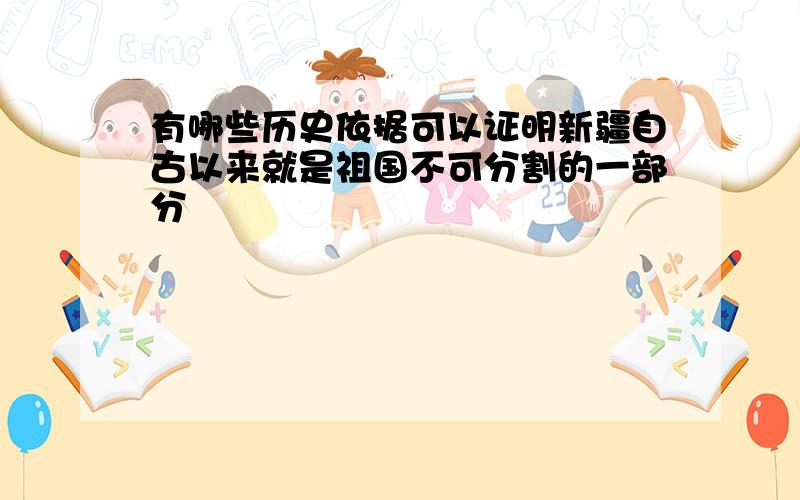 有哪些历史依据可以证明新疆自古以来就是祖国不可分割的一部分